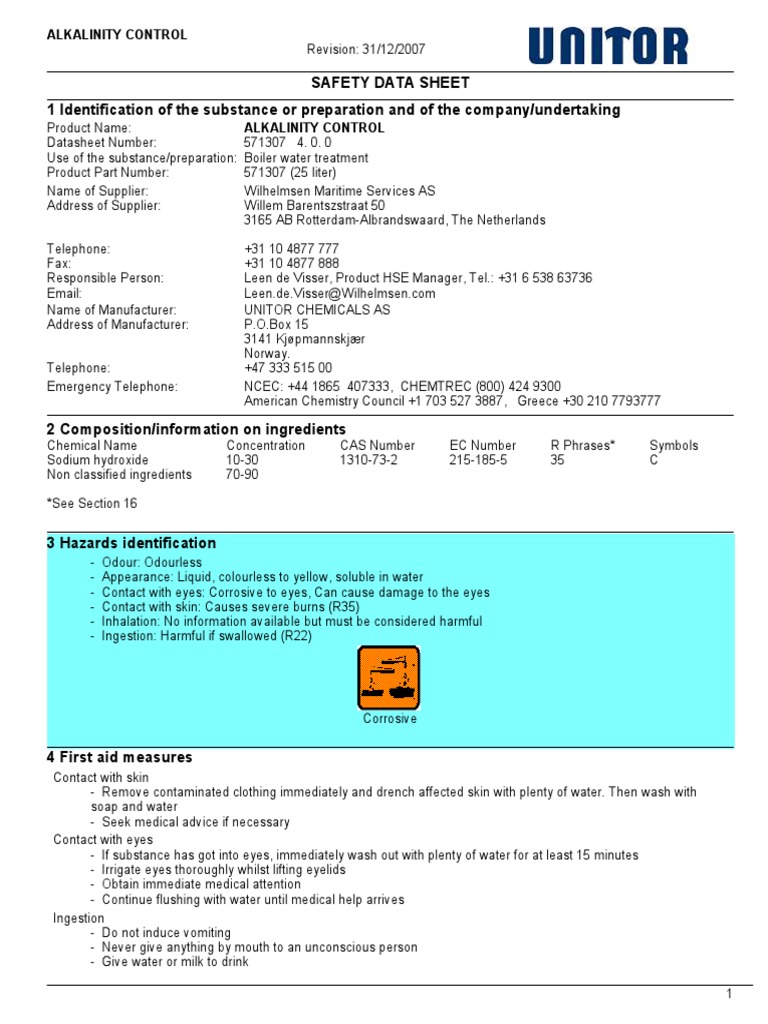 ALKALINITY CONTROL

Revision: 31/12/2007

UNITOR

SAFETY DATA SHEET

1 Identification of the substance or preparation and of the company/undertaking

Product Name: ALKALINITY CONTROL
Datasheet Number: 571307 4. 0. 0
Use of the substance/preparation: Boiler water treatment
Product Part Number: 571307 (25 liter)
Name of Supplier: Wilhelmsen Maritime Services AS
Address of Supplier: Willem Barentszstraat 50
3165 AB Rotterdam-Albrandswaard, The Netherlands

Telephone: +31 10 4877 777
Fax: +31 10 4877 888
Responsible Person: Leen de Visser, Product HSE Manager, Tel.: +31 6 538 63736
Email: Leen.de.Visser@Wilhelmsen.com
Name of Manufacturer: UNITOR CHEMICALS AS
Address of Manufacturer: P.O.Box 15
3141 Kjøpmannskjær
Norway.
Telephone: +47 333 515 00
Emergency Telephone: NCEC: +44 1865 407333, CHEMTREC (800) 424 9300
American Chemistry Council +1 703 527 3887, Greece +30 210 7793777

2 Composition/information on ingredients

| Chemical Name | Concentration | CAS Number | EC Number | R Phrases* | Symbols |
|---|---|---|---|---|---|
| Sodium hydroxide | 10-30 | 1310-73-2 | 215-185-5 | 35 | C |
| Non classified ingredients | 70-90 | | | | |

*See Section 16

3 Hazards identification

- Odour: Odourless
- Appearance: Liquid, colourless to yellow, soluble in water
- Contact with eyes: Corrosive to eyes, Can cause damage to the eyes
- Contact with skin: Causes severe burns (R35)
- Inhalation: No information available but must be considered harmful
- Ingestion: Harmful if swallowed (R22)

Corrosive

4 First aid measures

Contact with skin
- Remove contaminated clothing immediately and drench affected skin with plenty of water. Then wash with soap and water
- Seek medical advice if necessary

Contact with eyes
- If substance has got into eyes, immediately wash out with plenty of water for at least 15 minutes
- Irrigate eyes thoroughly whilst lifting eyelids
- Obtain immediate medical attention
- Continue flushing with water until medical help arrives

Ingestion
- Do not induce vomiting
- Never give anything by mouth to an unconscious person
- Give water or milk to drink

1